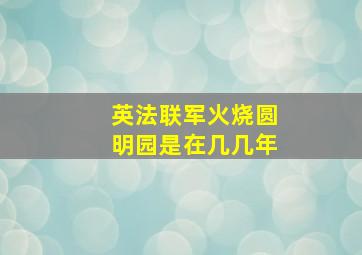 英法联军火烧圆明园是在几几年